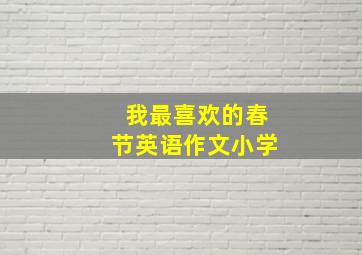 我最喜欢的春节英语作文小学